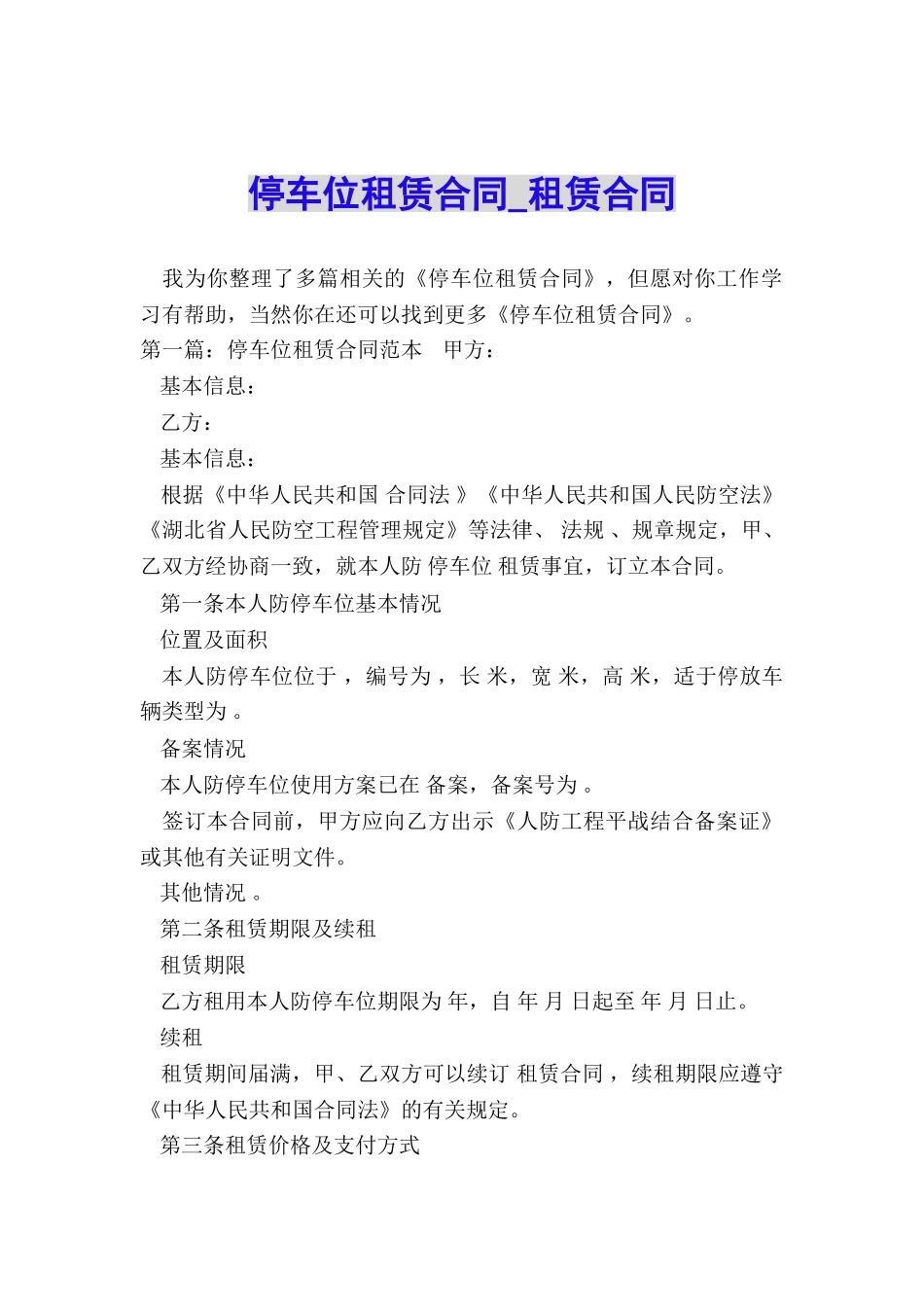 停车位租赁合同_租赁合同

我为你整理了多篇相关的《停车位租赁合同》，但愿对你工作学习有帮助，当然你在还可以找到更多《停车位租赁合同》。

第一篇：停车位租赁合同范本　甲方：

基本信息：

乙方：

基本信息：

根据《中华人民共和国 合同法 》《中华人民共和国人民防空法》《湖北省人民防空工程管理规定》等法律、 法规 、规章规定，甲、乙双方经协商一致，就本人防 停车位 租赁事宜，订立本合同。

第一条本人防停车位基本情况

位置及面积

本人防停车位位于 ，编号为 ，长 米，宽 米，高 米，适于停放车辆类型为 。

备案情况

本人防停车位使用方案已在 备案，备案号为 。

签订本合同前，甲方应向乙方出示《人防工程平战结合备案证》或其他有关证明文件。

其他情况 。

第二条租赁期限及续租

租赁期限

乙方租用本人防停车位期限为 年，自 年 月 日起至 年 月 日止。

续租

租赁期间届满，甲、乙双方可以续订 租赁合同 ，续租期限应遵守《中华人民共和国合同法》的有关规定。

第三条租赁价格及支付方式